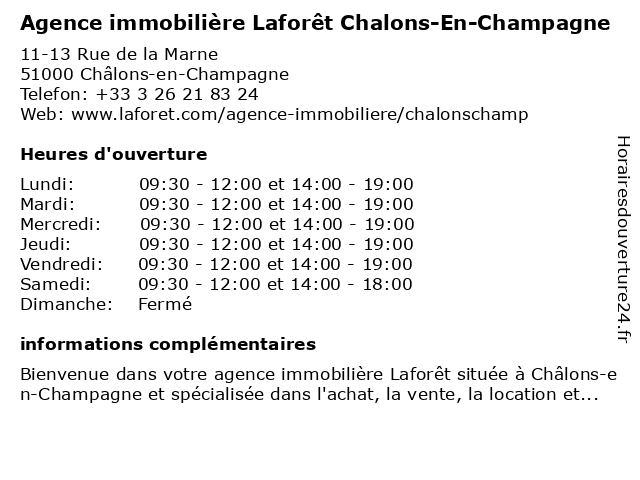 Agence immobilière Laforêt Chalons-En-Champagne

11-13 Rue de la Marne
51000 Châlons-en-Champagne
Telefon: +33 3 26 21 83 24
Web: www.laforet.com/agence-immobiliere/chalonschamp

Heures d'ouverture

| | |
|---|---|
| Lundi: | 09:30 - 12:00 et 14:00 - 19:00 |
| Mardi: | 09:30 - 12:00 et 14:00 - 19:00 |
| Mercredi: | 09:30 - 12:00 et 14:00 - 19:00 |
| Jeudi: | 09:30 - 12:00 et 14:00 - 19:00 |
| Vendredi: | 09:30 - 12:00 et 14:00 - 19:00 |
| Samedi: | 09:30 - 12:00 et 14:00 - 18:00 |
| Dimanche: | Fermé |

informations complémentaires

Bienvenue dans votre agence immobilière Laforêt située à Châlons-en-Champagne et spécialisée dans l'achat, la vente, la location et...

Horairesdouverture24.fr